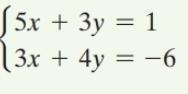 $\begin{cases} 5x + 3y = 1 \\ 3x + 4y = -6 \end{cases}$